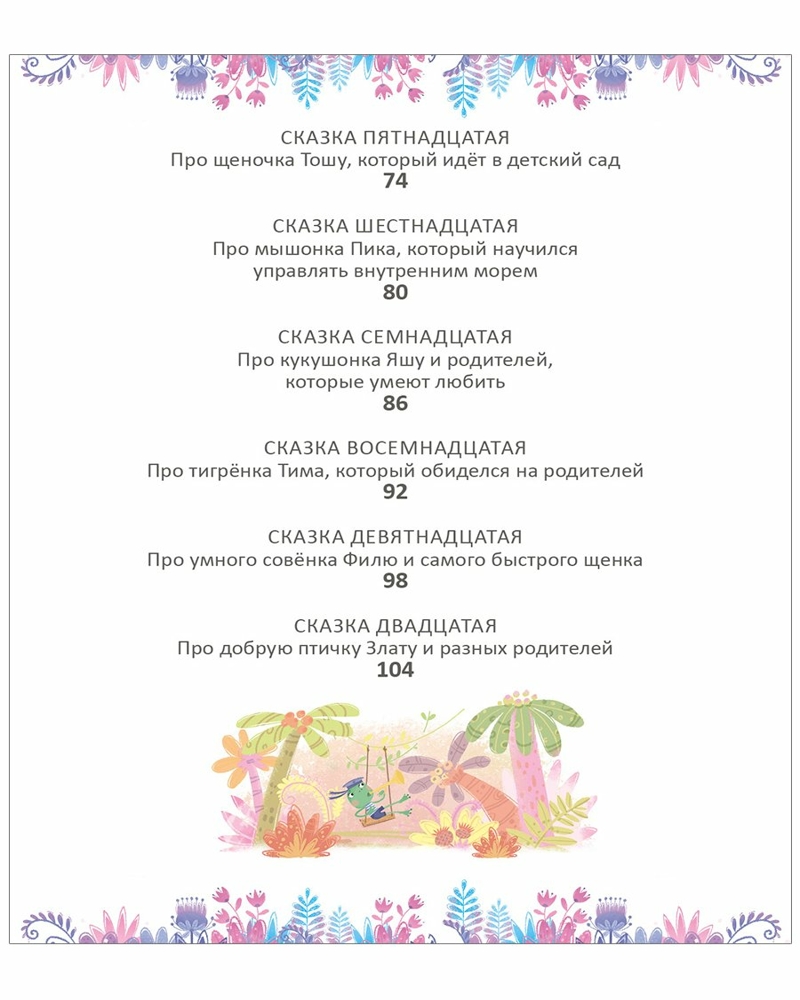 СКАЗКА ПЯТНАДЦАТАЯ
Про щеночка Тошу, который идёт в детский сад
74

СКАЗКА ШЕСТНАДЦАТАЯ
Про мышонка Пика, который научился управлять внутренним морем
80

СКАЗКА СЕМНАДЦАТАЯ
Про кукушонка Яшу и родителей, которые умеют любить
86

СКАЗКА ВОСЕМНАДЦАТАЯ
Про тигрёнка Тима, который обиделся на родителей
92

СКАЗКА ДЕВЯТНАДЦАТАЯ
Про умного совёнка Филю и самого быстрого щенка
98

СКАЗКА ДВАДЦАТАЯ
Про добрую птичку Злату и разных родителей
104